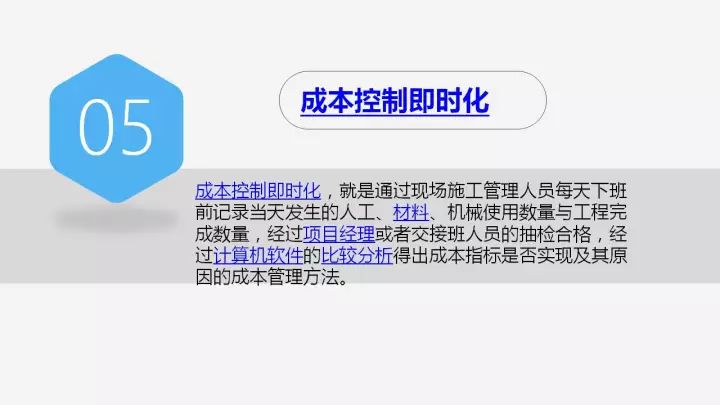 05

成本控制即时化

成本控制即时化，就是通过现场施工管理人员每天下班前记录当天发生的人工、材料、机械使用数量与工程完成数量，经过项目经理或者交接班人员的抽检合格，经过计算机软件的比较分析得出成本指标是否实现及其原因的成本管理方法。